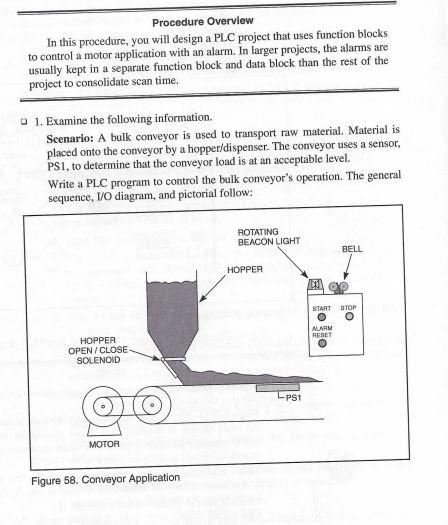 Procedure Overview

In this procedure, you will design a PLC project that uses function blocks to control a motor application with an alarm. In larger projects, the alarms are usually kept in a separate function block and data block than the rest of the project to consolidate scan time.

❑ 1. Examine the following information.

Scenario: A bulk conveyor is used to transport raw material. Material is placed onto the conveyor by a hopper/dispenser. The conveyor uses a sensor, PS1, to determine that the conveyor load is at an acceptable level.

Write a PLC program to control the bulk conveyor's operation. The general sequence, I/O diagram, and pictorial follow:

ROTATING BEACON LIGHT
BELL
HOPPER
START
STOP
ALARM RESET
HOPPER OPEN / CLOSE SOLENOID
PS1
MOTOR

Figure 58. Conveyor Application